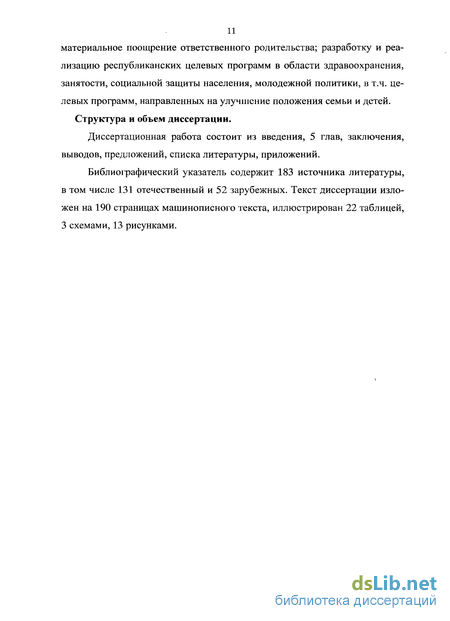 11

материальное поощрение ответственного родительства; разработку и реализацию республиканских целевых программ в области здравоохранения, занятости, социальной защиты населения, молодежной политики, в т.ч. целевых программ, направленных на улучшение положения семьи и детей.

Структура и объем диссертации.

Диссертационная работа состоит из введения, 5 глав, заключения, выводов, предложений, списка литературы, приложений.

Библиографический указатель содержит 183 источника литературы, в том числе 131 отечественный и 52 зарубежных. Текст диссертации изложен на 190 страницах машинописного текста, иллюстрирован 22 таблицей, 3 схемами, 13 рисунками.

dsLib.net
библиотека диссертаций